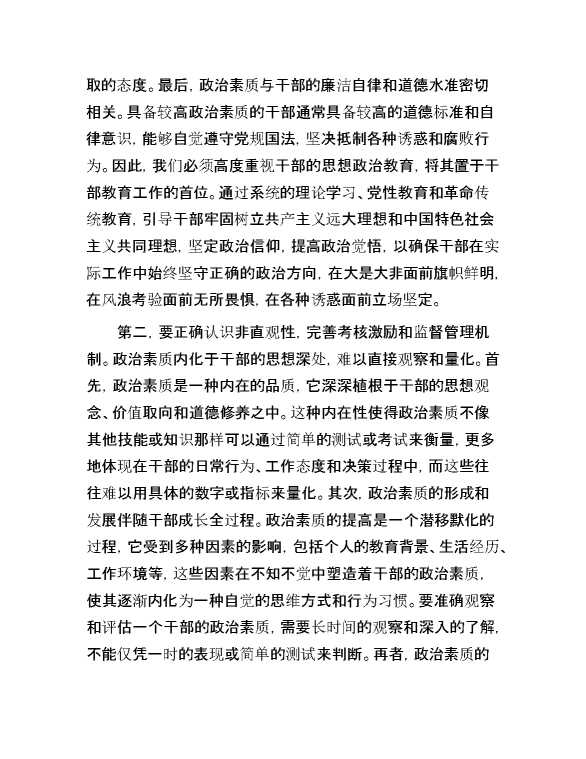 取的态度。最后，政治素质与干部的廉洁自律和道德水准密切相关。具备较高政治素质的干部通常具备较高的道德标准和自律意识，能够自觉遵守党规国法，坚决抵制各种诱惑和腐败行为。因此，我们必须高度重视干部的思想政治教育，将其置于干部教育工作的首位。通过系统的理论学习、党性教育和革命传统教育，引导干部牢固树立共产主义远大理想和中国特色社会主义共同理想，坚定政治信仰，提高政治觉悟，以确保干部在实际工作中始终坚守正确的政治方向，在大是大非面前旗帜鲜明，在风浪考验面前无所畏惧，在各种诱惑面前立场坚定。

第二，要正确认识非直观性，完善考核激励和监督管理机制。政治素质内化于干部的思想深处，难以直接观察和量化。首先，政治素质是一种内在的品质，它深深植根于干部的思想观念、价值取向和道德修养之中。这种内在性使得政治素质不像其他技能或知识那样可以通过简单的测试或考试来衡量，更多地体现在干部的日常行为、工作态度和决策过程中，而这些往往难以用具体的数字或指标来量化。其次，政治素质的形成和发展伴随干部成长全过程。政治素质的提高是一个潜移默化的过程，它受到多种因素的影响，包括个人的教育背景、生活经历、工作环境等，这些因素在不知不觉中塑造着干部的政治素质，使其逐渐内化为一种自觉的思维方式和行为习惯。要准确观察和评估一个干部的政治素质，需要长时间的观察和深入的了解，不能仅凭一时的表现或简单的测试来判断。再者，政治素质的